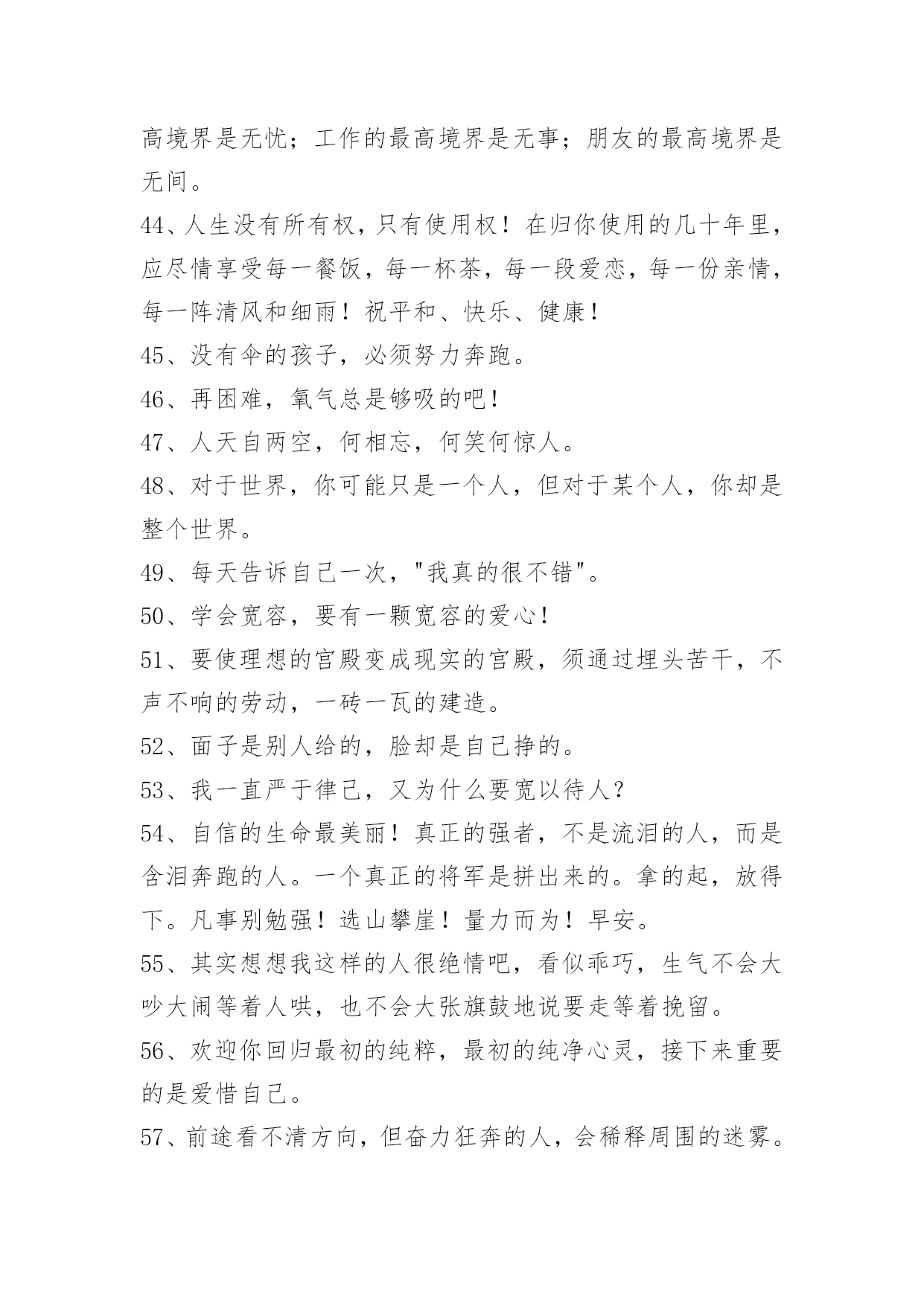 高境界是无忧；工作的最高境界是无事；朋友的最高境界是无间。

44、人生没有所有权，只有使用权！在归你使用的几十年里，应尽情享受每一餐饭，每一杯茶，每一段爱恋，每一份亲情，每一阵清风和细雨！祝平和、快乐、健康！

45、没有伞的孩子，必须努力奔跑。

46、再困难，氧气总是够吸的吧！

47、人天自两空，何相忘，何笑何惊人。

48、对于世界，你可能只是一个人，但对于某个人，你却是整个世界。

49、每天告诉自己一次，"我真的很不错"。

50、学会宽容，要有一颗宽容的爱心！

51、要使理想的宫殿变成现实的宫殿，须通过埋头苦干，不声不响的劳动，一砖一瓦的建造。

52、面子是别人给的，脸却是自己挣的。

53、我一直严于律己，又为什么要宽以待人？

54、自信的生命最美丽！真正的强者，不是流泪的人，而是含泪奔跑的人。一个真正的将军是拼出来的。拿的起，放得下。凡事别勉强！选山攀崖！量力而为！早安。

55、其实想想我这样的人很绝情吧，看似乖巧，生气不会大吵大闹等着人哄，也不会大张旗鼓地说要走等着挽留。

56、欢迎你回归最初的纯粹，最初的纯净心灵，接下来重要的是爱惜自己。

57、前途看不清方向，但奋力狂奔的人，会稀释周围的迷雾。